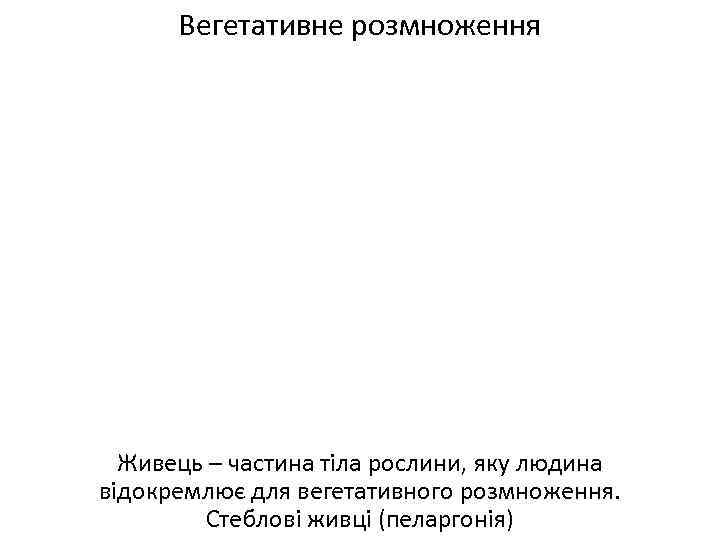 Вегетативне розмноження

Живець – частина тіла рослини, яку людина відокремлює для вегетативного розмноження.
Стеблові живці (пеларгонія)